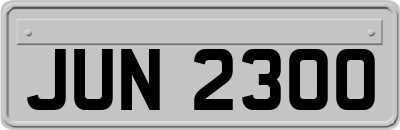 JUN 2300